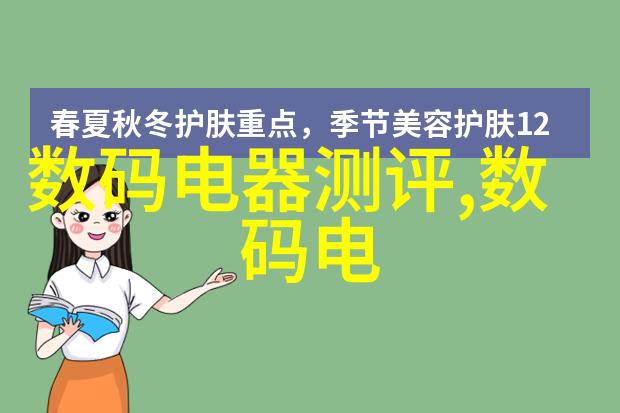 春夏秋冬护肤重点，季节美容护肤12

数码电器测评,数码电